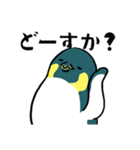 どーすか？